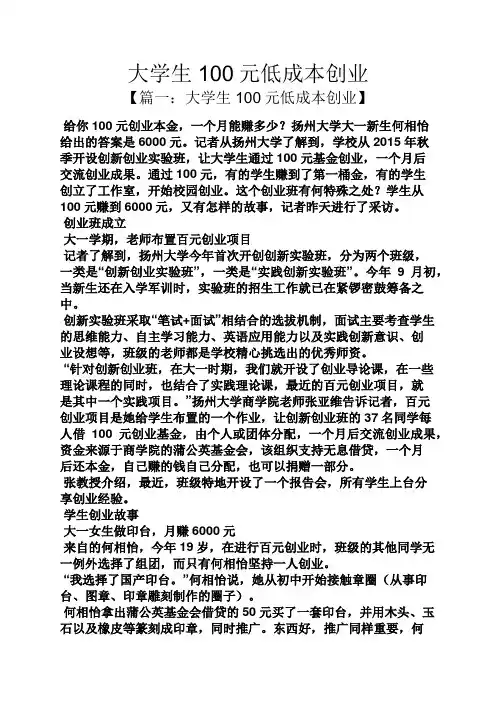 大学生 100 元低成本创业

【篇一：大学生 100 元低成本创业】

给你 100 元创业本金，一个月能赚多少？扬州大学大一新生何相怡给出的答案是 6000 元。记者从扬州大学了解到，学校从 2015 年秋季开设创新创业实验班，让大学生通过 100 元基金创业，一个月后交流创业成果。通过 100 元，有的学生赚到了第一桶金，有的学生创立了工作室，开始校园创业。这个创业班有何特殊之处？学生从 100 元赚到 6000 元，又有怎样的故事，记者昨天进行了采访。

创业班成立

大一学期，老师布置百元创业项目

记者了解到，扬州大学今年首次开创创新实验班，分为两个班级，一类是“创新创业实验班”，一类是“实践创新实验班”。今年 9 月初，当新生还在入学军训时，实验班的招生工作就已在紧锣密鼓筹备之中。

创新实验班采取“笔试+面试”相结合的选拔机制，面试主要考查学生的思维能力、自主学习能力、英语应用能力以及实践创新意识、创业设想等，班级的老师都是学校精心挑选出的优秀师资。

“针对创新创业班，在大一时期，我们就开设了创业导论课，在一些理论课程的同时，也结合了实践理论课，最近的百元创业项目，就是其中一个实践项目。”扬州大学商学院老师张亚维告诉记者，百元创业项目是她给学生布置的一个作业，让创新创业班的 37 名同学每人借 100 元创业基金，由个人或团体分配，一个月后交流创业成果，资金来源于商学院的蒲公英基金会，该组织支持无息借贷，一个月后还本金，自己赚的钱自己分配，也可以捐赠一部分。

张教授介绍，最近，班级特地开设了一个报告会，所有学生上台分享创业经验。

学生创业故事

大一女生做印台，月赚 6000 元

来自的何相怡，今年 19 岁，在进行百元创业时，班级的其他同学无一例外选择了组团，而只有何相怡坚持一人创业。

“我选择了国产印台。”何相怡说，她从初中开始接触章圈（从事印台、图章、印章雕刻制作的圈子）。

何相怡拿出蒲公英基金会借贷的 50 元买了一套印台，并用木头、玉石以及橡皮等篆刻成印章，同时推广。东西好，推广同样重要，何